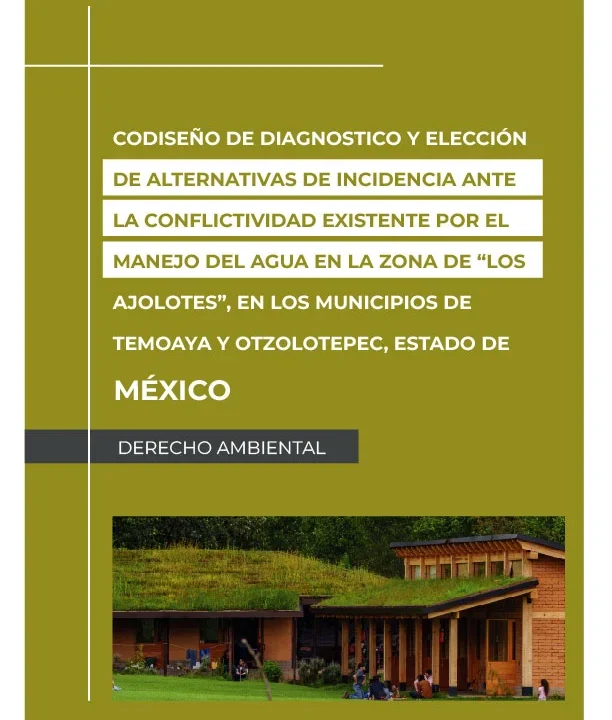 CODISEÑO DE DIAGNOSTICO Y ELECCIÓN DE ALTERNATIVAS DE INCIDENCIA ANTE LA CONFLICTIVIDAD EXISTENTE POR EL MANEJO DEL AGUA EN LA ZONA DE “LOS AJOLOTES”, EN LOS MUNICIPIOS DE TEMOAYA Y OTZOLOTEPEC, ESTADO DE MÉXICO

DERECHO AMBIENTAL